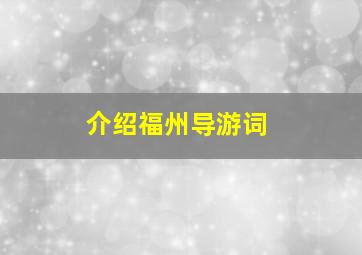 介绍福州导游词